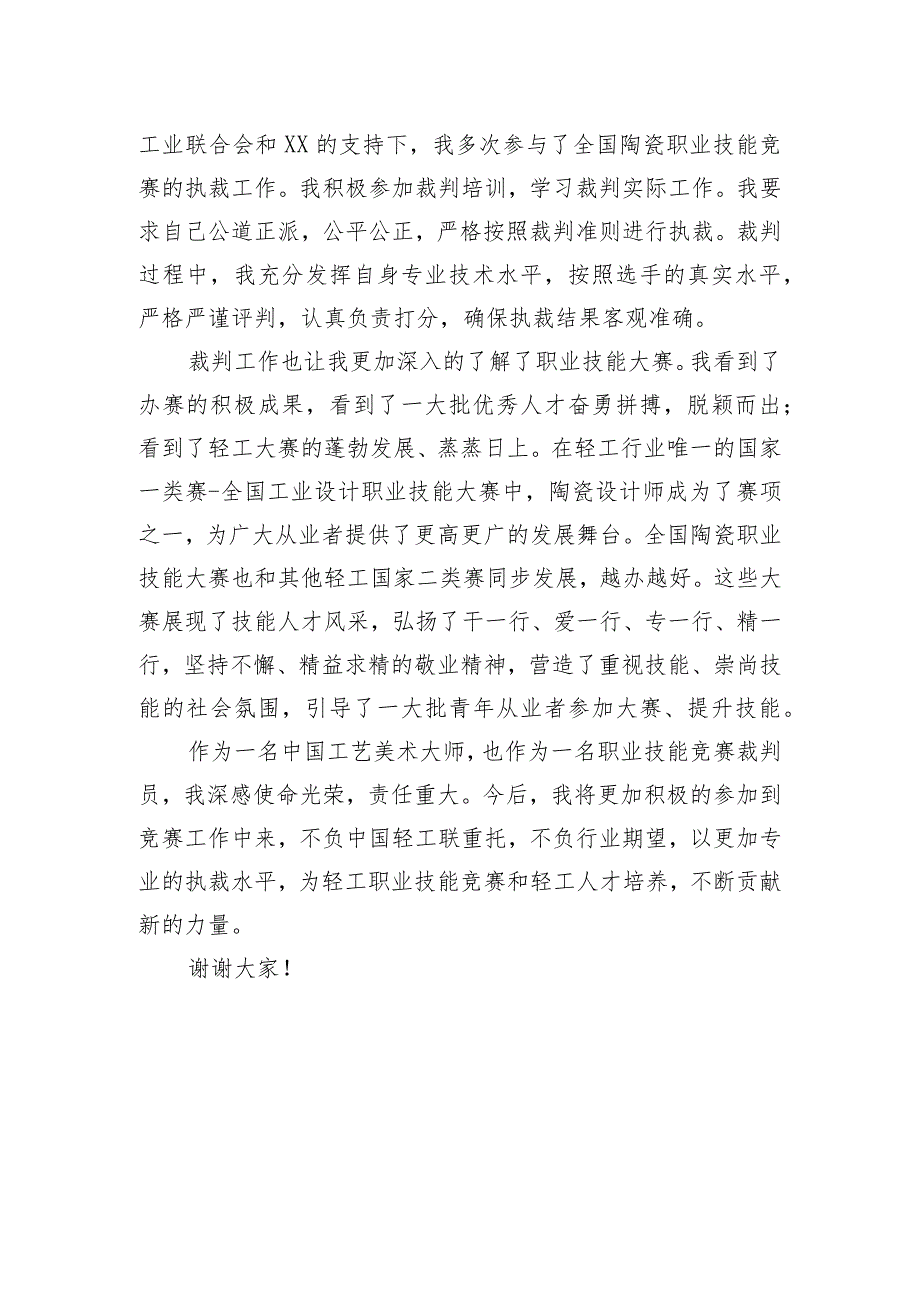 工业联合会和XX的支持下，我多次参与了全国陶瓷职业技能竞赛的执裁工作。我积极参加裁判培训，学习裁判实际工作。我要求自己公道正派，公平公正，严格按照裁判准则进行执裁。裁判过程中，我充分发挥自身专业技术水平，按照选手的真实水平，严格严谨评判，认真负责打分，确保执裁结果客观准确。

裁判工作也让我更加深入的了解了职业技能大赛。我看到了办赛的积极成果，看到了一大批优秀人才奋勇拼搏，脱颖而出；看到了轻工大赛的蓬勃发展、蒸蒸日上。在轻工行业唯一的国家一类赛-全国工业设计职业技能大赛中，陶瓷设计师成为了赛项之一，为广大从业者提供了更高更广的发展舞台。全国陶瓷职业技能大赛也和其他轻工国家二类赛同步发展，越办越好。这些大赛展现了技能人才风采，弘扬了干一行、爱一行、专一行、精一行，坚持不懈、精益求精的敬业精神，营造了重视技能、崇尚技能的社会氛围，引导了一大批青年从业者参加大赛、提升技能。

作为一名中国工艺美术大师，也作为一名职业技能竞赛裁判员，我深感使命光荣，责任重大。今后，我将更加积极的参加到竞赛工作中来，不负中国轻工联重托，不负行业期望，以更加专业的执裁水平，为轻工职业技能竞赛和轻工人才培养，不断贡献新的力量。

谢谢大家！